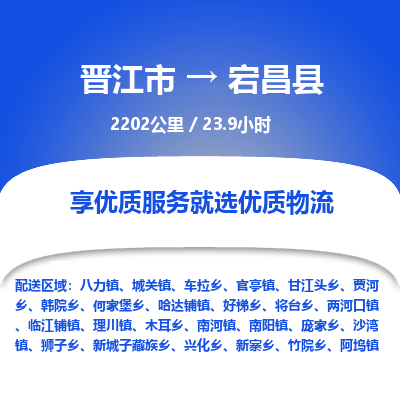 晋江市 → 宕昌县

2202公里 / 23.9小时

享优质服务就选优质物流

配送区域：八力镇、城关镇、车拉乡、官亭镇、甘江头乡、贾河乡、韩院乡、何家堡乡、哈达铺镇、好梯乡、将台乡、两河口镇、临江铺镇、理川镇、木耳乡、南河镇、南阳镇、庞家乡、沙湾镇、狮子乡、新城子藏族乡、兴化乡、新寨乡、竹院乡、阿坞镇